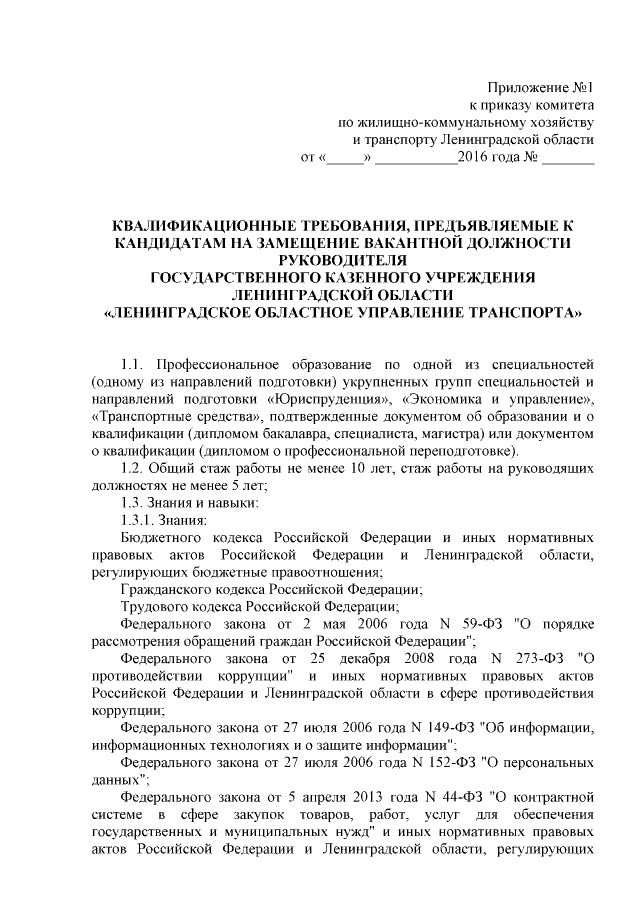 Приложение №1
к приказу комитета
по жилищно-коммунальному хозяйству
и транспорту Ленинградской области
от «_____» ___________2016 года № _______

КВАЛИФИКАЦИОННЫЕ ТРЕБОВАНИЯ, ПРЕДЪЯВЛЯЕМЫЕ К КАНДИДАТАМ НА ЗАМЕЩЕНИЕ ВАКАНТНОЙ ДОЛЖНОСТИ РУКОВОДИТЕЛЯ
ГОСУДАРСТВЕННОГО КАЗЕННОГО УЧРЕЖДЕНИЯ ЛЕНИНГРАДСКОЙ ОБЛАСТИ
«ЛЕНИНГРАДСКОЕ ОБЛАСТНОЕ УПРАВЛЕНИЕ ТРАНСПОРТА»

1.1. Профессиональное образование по одной из специальностей (одному из направлений подготовки) укрупненных групп специальностей и направлений подготовки «Юриспруденция», «Экономика и управление», «Транспортные средства», подтвержденные документом об образовании и о квалификации (дипломом бакалавра, специалиста, магистра) или документом о квалификации (дипломом о профессиональной переподготовке).

1.2. Общий стаж работы не менее 10 лет, стаж работы на руководящих должностях не менее 5 лет;

1.3. Знания и навыки:

1.3.1. Знания:

Бюджетного кодекса Российской Федерации и иных нормативных правовых актов Российской Федерации и Ленинградской области, регулирующих бюджетные правоотношения;

Гражданского кодекса Российской Федерации;

Трудового кодекса Российской Федерации;

Федерального закона от 2 мая 2006 года N 59-ФЗ "О порядке рассмотрения обращений граждан Российской Федерации";

Федерального закона от 25 декабря 2008 года N 273-ФЗ "О противодействии коррупции" и иных нормативных правовых актов Российской Федерации и Ленинградской области в сфере противодействия коррупции;

Федерального закона от 27 июля 2006 года N 149-ФЗ "Об информации, информационных технологиях и о защите информации";

Федерального закона от 27 июля 2006 года N 152-ФЗ "О персональных данных";

Федерального закона от 5 апреля 2013 года N 44-ФЗ "О контрактной системе в сфере закупок товаров, работ, услуг для обеспечения государственных и муниципальных нужд" и иных нормативных правовых актов Российской Федерации и Ленинградской области, регулирующих